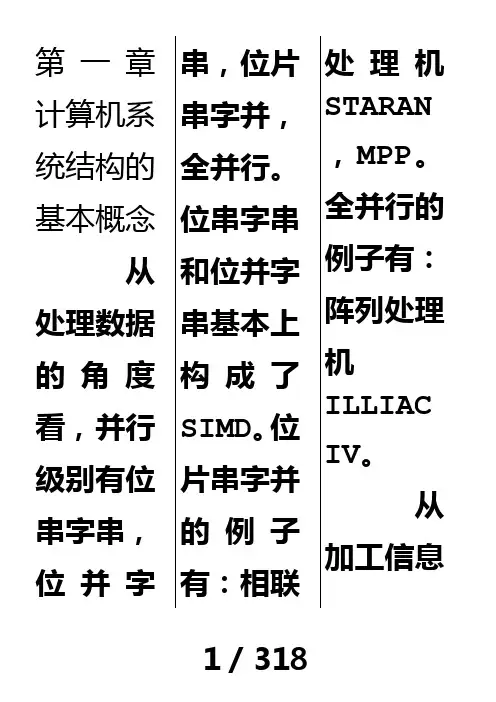 第一章计算机系统结构的基本概念

从处理数据的角度看，并行级别有位串字串，位并字串，位片串字并，全并行。位串字串和位并字串基本上构成了SIMD。位片串字并的例子有：相联处理机STARAN，MPP。全并行的例子有：阵列处理机ILLIAC IV。

从加工信息

1 / 318